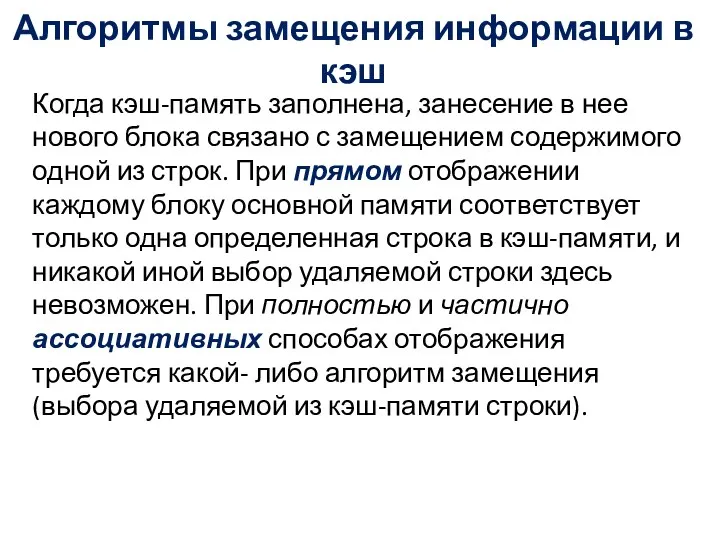 Алгоритмы замещения информации в кэш

Когда кэш-память заполнена, занесение в нее нового блока связано с замещением содержимого одной из строк. При прямом отображении каждому блоку основной памяти соответствует только одна определенная строка в кэш-памяти, и никакой иной выбор удаляемой строки здесь невозможен. При полностью и частично ассоциативных способах отображения требуется какой- либо алгоритм замещения (выбора удаляемой из кэш-памяти строки).